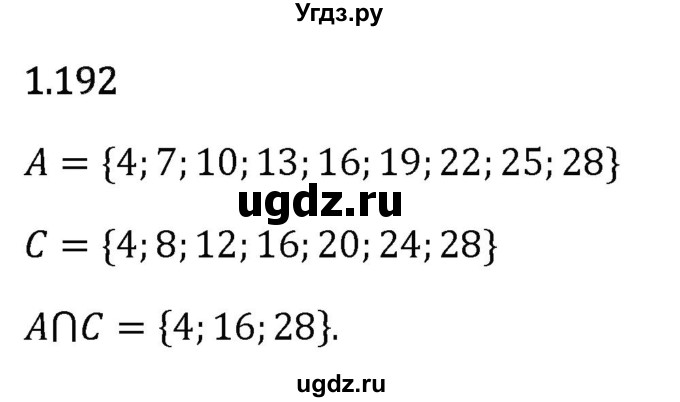 Угдз.ру

1.192

$A = \{4; 7; 10; 13; 16; 19; 22; 25; 28\}$

ugdz.ru

$C = \{4; 8; 12; 16; 20; 24; 28\}$

$A \cap C = \{4; 16; 28\}$.

ugdz.ru